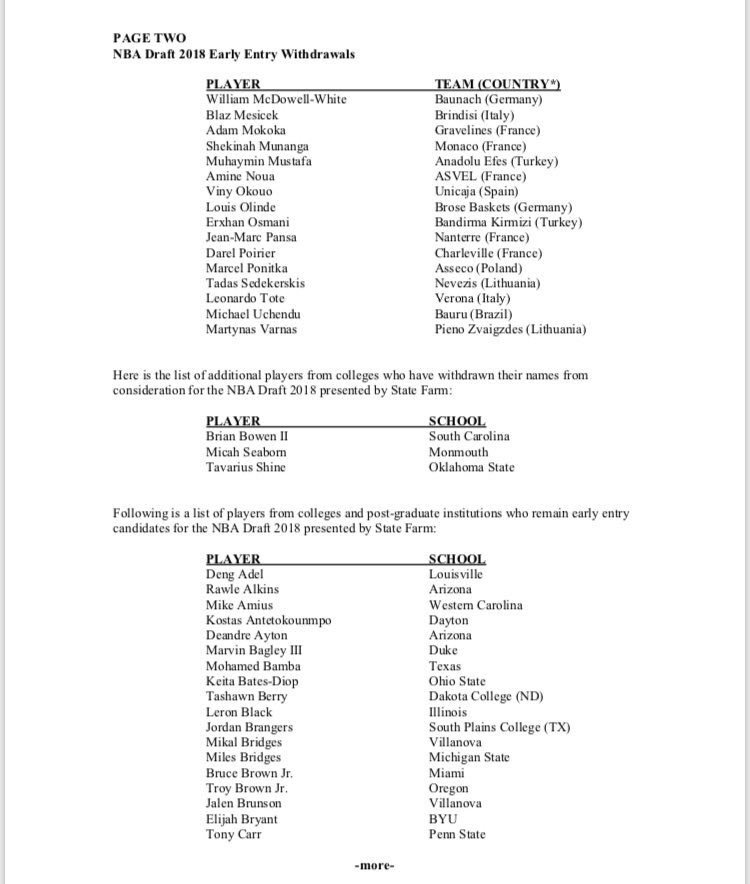 PAGE TWO
NBA Draft 2018 Early Entry Withdrawals

| PLAYER | TEAM (COUNTRY*) |
|---|---|
| William McDowell-White | Baunach (Germany) |
| Blaz Mesicek | Brindisi (Italy) |
| Adam Mokoka | Gravelines (France) |
| Shekinah Munanga | Monaco (France) |
| Muhaymin Mustafa | Anadolu Efes (Turkey) |
| Amine Noua | ASVEL (France) |
| Viny Okouo | Unicaja (Spain) |
| Louis Olinde | Brose Baskets (Germany) |
| Erxhan Osmani | Bandirma Kirmizi (Turkey) |
| Jean-Marc Pansa | Nanterre (France) |
| Darel Poirier | Charleville (France) |
| Marcel Ponitka | Asseco (Poland) |
| Tadas Sedekerskis | Nevezis (Lithuania) |
| Leonardo Tote | Verona (Italy) |
| Michael Uchendu | Bauru (Brazil) |
| Martynas Varnas | Pieno Zvaigzdes (Lithuania) |

Here is the list of additional players from colleges who have withdrawn their names from consideration for the NBA Draft 2018 presented by State Farm:

| PLAYER | SCHOOL |
|---|---|
| Brian Bowen II | South Carolina |
| Micah Seaborn | Monmouth |
| Tavarius Shine | Oklahoma State |

Following is a list of players from colleges and post-graduate institutions who remain early entry candidates for the NBA Draft 2018 presented by State Farm:

| PLAYER | SCHOOL |
|---|---|
| Deng Adel | Louisville |
| Rawle Alkins | Arizona |
| Mike Amius | Western Carolina |
| Kostas Antetokounmpo | Dayton |
| Deandre Ayton | Arizona |
| Marvin Bagley III | Duke |
| Mohamed Bamba | Texas |
| Keita Bates-Diop | Ohio State |
| Tashawn Berry | Dakota College (ND) |
| Leron Black | Illinois |
| Jordan Brangers | South Plains College (TX) |
| Mikal Bridges | Villanova |
| Miles Bridges | Michigan State |
| Bruce Brown Jr. | Miami |
| Troy Brown Jr. | Oregon |
| Jalen Brunson | Villanova |
| Elijah Bryant | BYU |
| Tony Carr | Penn State |

-more-